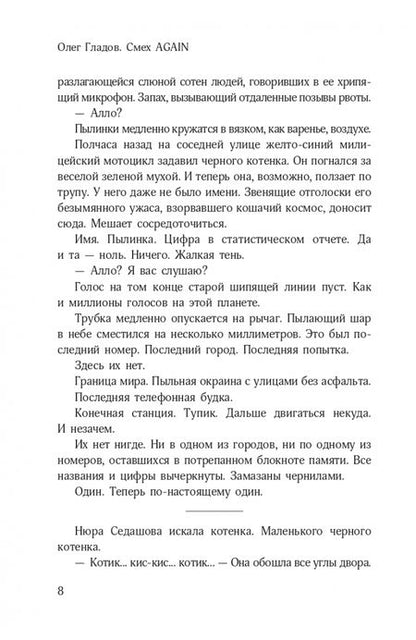 Олег Гладов. Смех AGAIN

разлагающейся слюной сотен людей, говоривших в ее хрипящий микрофон. Запах, вызывающий отдаленные позывы рвоты.

— Алло?

Пылинки медленно кружатся в вязком, как варенье, воздухе.

Полчаса назад на соседней улице желто-синий милицейский мотоцикл задавил черного котенка. Он погнался за веселой зеленой мухой. И теперь она, возможно, ползает по трупу. У него даже не было имени. Звенящие отголоски его безымянного ужаса, взорвавшего кошачий космос, доносит сюда. Мешает сосредоточиться.

Имя. Пылинка. Цифра в статистическом отчете. Да и та — ноль. Ничего. Жалкая тень.

— Алло? Я вас слушаю?

Голос на том конце старой шипящей линии пуст. Как и миллионы голосов на этой планете.

Трубка медленно опускается на рычаг. Пылающий шар в небе сместился на несколько миллиметров. Это был последний номер. Последний город. Последняя попытка.

Здесь их нет.

Граница мира. Пыльная окраина с улицами без асфальта.

Последняя телефонная будка.

Конечная станция. Тупик. Дальше двигаться некуда. И незачем.

Их нет нигде. Ни в одном из городов, ни по одному из номеров, оставшихся в потрепанном блокноте памяти. Все названия и цифры вычеркнуты. Замазаны чернилами.

Один. Теперь по-настоящему один.

Нюра Седашова искала котенка. Маленького черного котенка.

— Котик... кис-кис... котик... — Она обошла все углы двора.

8